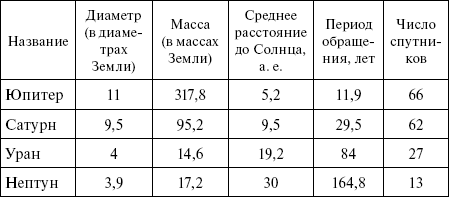 | Название | Диаметр (в диаметрах Земли) | Масса (в массах Земли) | Среднее расстояние до Солнца, а. е. | Период обращения, лет | Число спутников |
|---|---|---|---|---|---|
| Юпитер | 11 | 317,8 | 5,2 | 11,9 | 66 |
| Сатурн | 9,5 | 95,2 | 9,5 | 29,5 | 62 |
| Уран | 4 | 14,6 | 19,2 | 84 | 27 |
| Нептун | 3,9 | 17,2 | 30 | 164,8 | 13 |